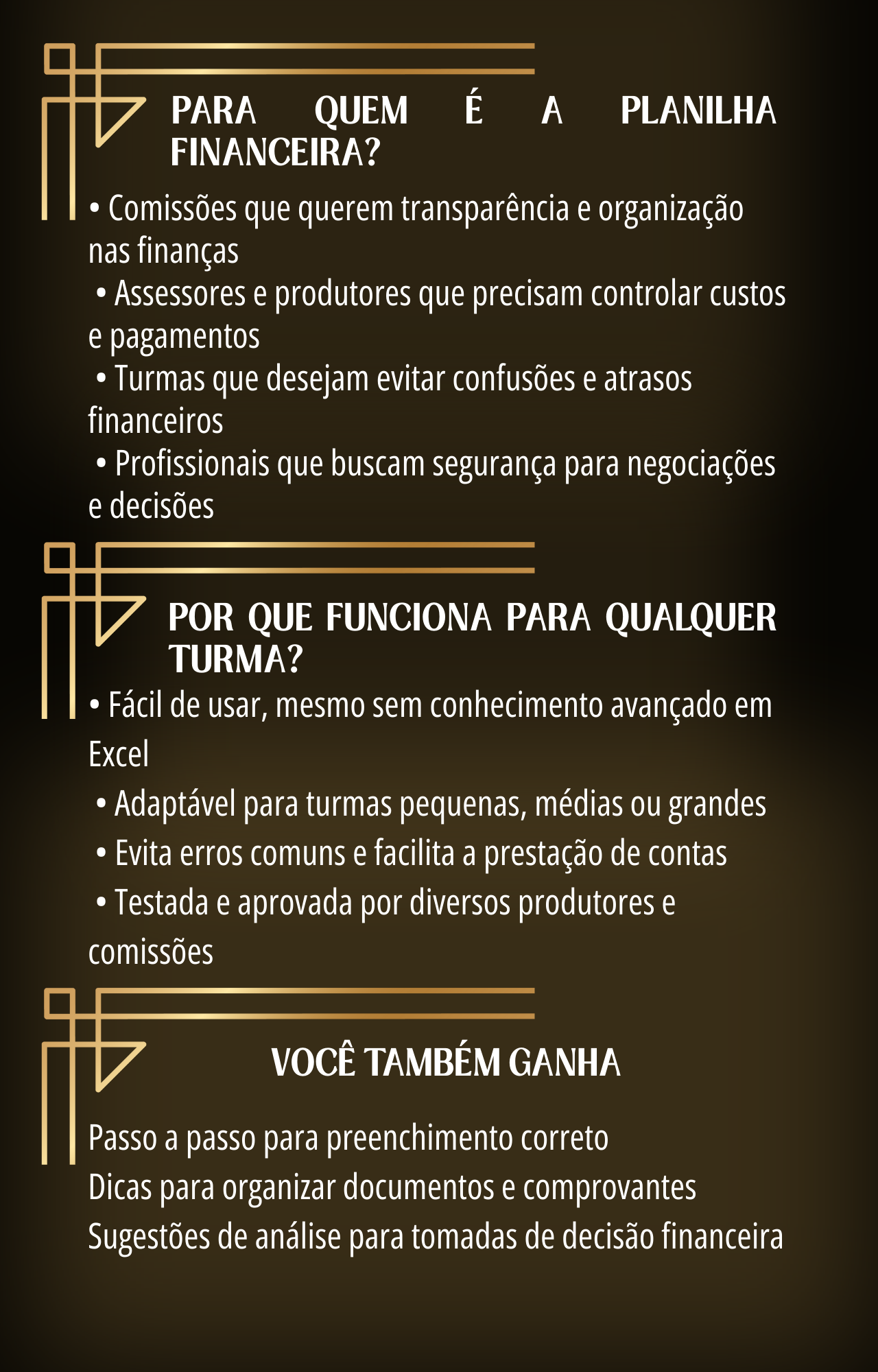 PARA QUEM É A PLANILHA FINANCEIRA?

• Comissões que querem transparência e organização nas finanças
• Assessores e produtores que precisam controlar custos e pagamentos
• Turmas que desejam evitar confusões e atrasos financeiros
• Profissionais que buscam segurança para negociações e decisões

POR QUE FUNCIONA PARA QUALQUER TURMA?

• Fácil de usar, mesmo sem conhecimento avançado em Excel
• Adaptável para turmas pequenas, médias ou grandes
• Evita erros comuns e facilita a prestação de contas
• Testada e aprovada por diversos produtores e comissões

VOCÊ TAMBÉM GANHA

Passo a passo para preenchimento correto
Dicas para organizar documentos e comprovantes
Sugestões de análise para tomadas de decisão financeira